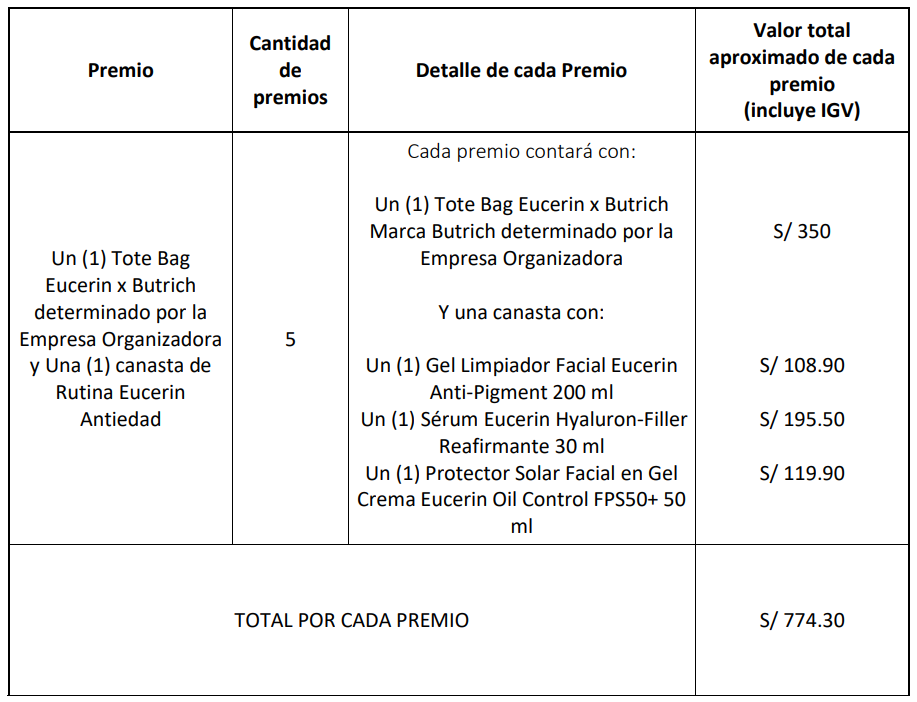 | Premio | Cantidad de premios | Detalle de cada Premio | Valor total aproximado de cada premio (incluye IGV) |
|---|---|---|---|
| Un (1) Tote Bag Eucerin x Butrich determinado por la Empresa Organizadora y Una (1) canasta de Rutina Eucerin Antiedad | 5 | Cada premio contará con: Un (1) Tote Bag Eucerin x Butrich Marca Butrich determinado por la Empresa Organizadora Y una canasta con: Un (1) Gel Limpiador Facial Eucerin Anti-Pigment 200 ml Un (1) Sérum Eucerin Hyaluron-Filler Reafirmante 30 ml Un (1) Protector Solar Facial en Gel Crema Eucerin Oil Control FPS50+ 50 ml | S/ 350 S/ 108.90 S/ 195.50 S/ 119.90 |
| TOTAL POR CADA PREMIO | | | S/ 774.30 |